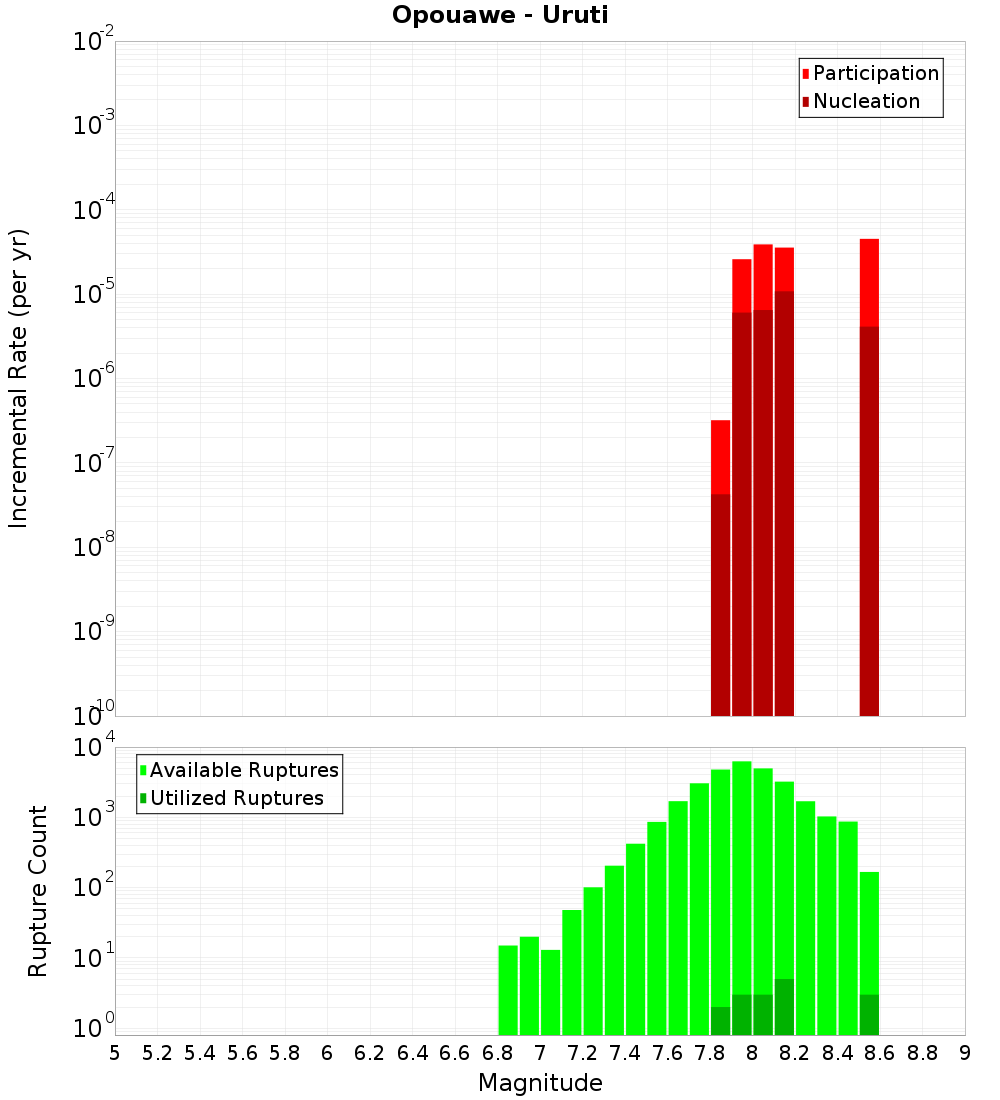 Opouawe - Uruti

Participation
Nucleation

Incremental Rate (per yr)

$10^{-2}$
$10^{-3}$
$10^{-4}$
$10^{-5}$
$10^{-6}$
$10^{-7}$
$10^{-8}$
$10^{-9}$
$10^{-10}$

Available Ruptures
Utilized Ruptures

Rupture Count

$10^{4}$
$10^{3}$
$10^{2}$
$10^{1}$
$10^{0}$

5 5.2 5.4 5.6 5.8 6 6.2 6.4 6.6 6.8 7 7.2 7.4 7.6 7.8 8 8.2 8.4 8.6 8.8 9

Magnitude